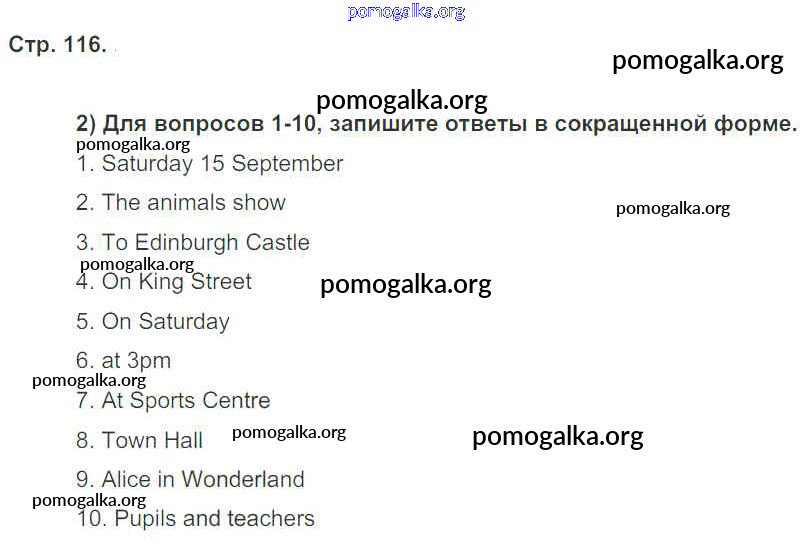 Стр. 116.

2) Для вопросов 1-10, запишите ответы в сокращенной форме.

1. Saturday 15 September

2. The animals show

3. To Edinburgh Castle

4. On King Street

5. On Saturday

6. at 3pm

7. At Sports Centre

8. Town Hall

9. Alice in Wonderland

10. Pupils and teachers

pomogalka.org